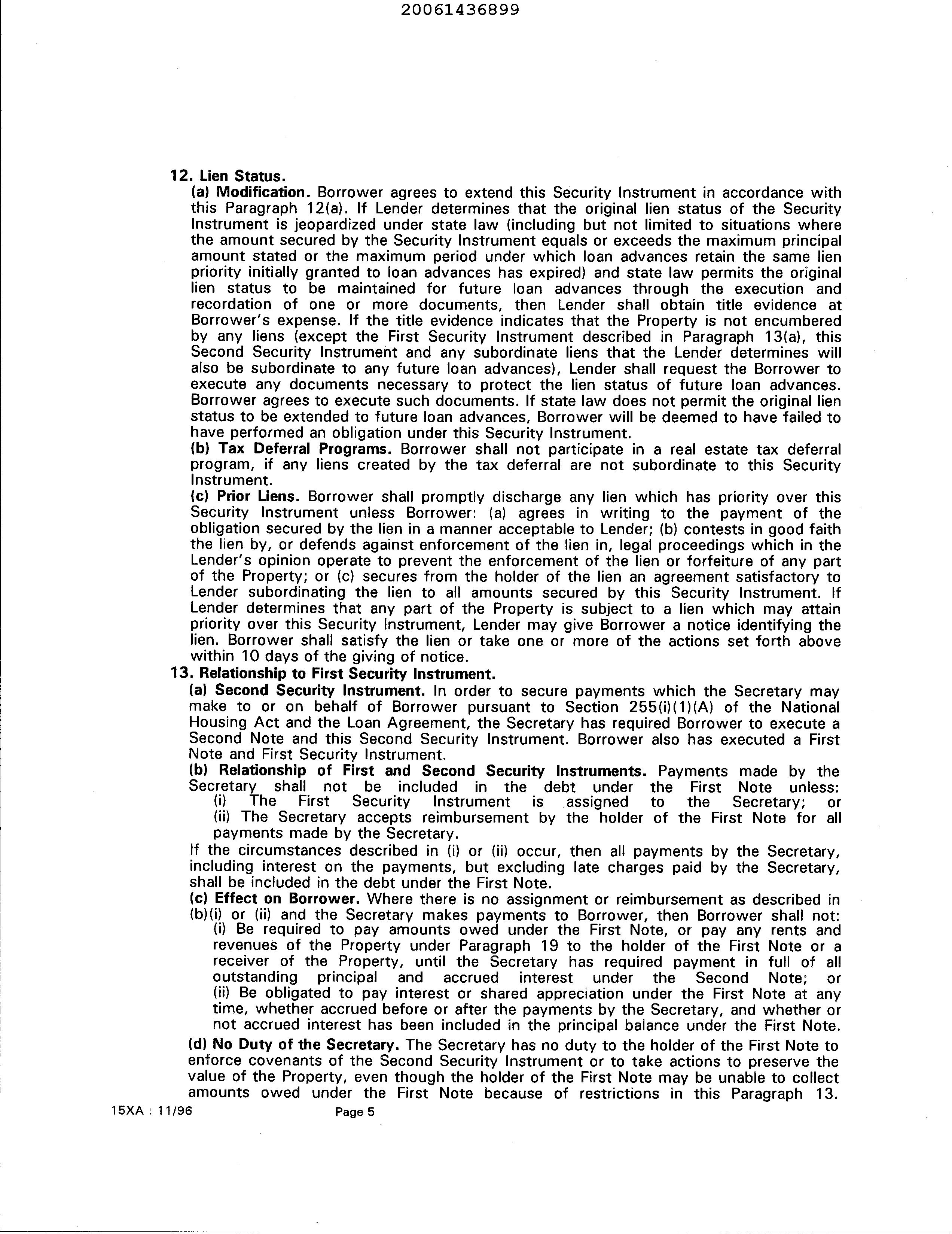 20061436899

12. Lien Status.

(a) Modification. Borrower agrees to extend this Security Instrument in accordance with this Paragraph 12(a). If Lender determines that the original lien status of the Security Instrument is jeopardized under state law (including but not limited to situations where the amount secured by the Security Instrument equals or exceeds the maximum principal amount stated or the maximum period under which loan advances retain the same lien priority initially granted to loan advances has expired) and state law permits the original lien status to be maintained for future loan advances through the execution and recordation of one or more documents, then Lender shall obtain title evidence at Borrower's expense. If the title evidence indicates that the Property is not encumbered by any liens (except the First Security Instrument described in Paragraph 13(a), this Second Security Instrument and any subordinate liens that the Lender determines will also be subordinate to any future loan advances), Lender shall request the Borrower to execute any documents necessary to protect the lien status of future loan advances. Borrower agrees to execute such documents. If state law does not permit the original lien status to be extended to future loan advances, Borrower will be deemed to have failed to have performed an obligation under this Security Instrument.

(b) Tax Deferral Programs. Borrower shall not participate in a real estate tax deferral program, if any liens created by the tax deferral are not subordinate to this Security Instrument.

(c) Prior Liens. Borrower shall promptly discharge any lien which has priority over this Security Instrument unless Borrower: (a) agrees in writing to the payment of the obligation secured by the lien in a manner acceptable to Lender; (b) contests in good faith the lien by, or defends against enforcement of the lien in, legal proceedings which in the Lender's opinion operate to prevent the enforcement of the lien or forfeiture of any part of the Property; or (c) secures from the holder of the lien an agreement satisfactory to Lender subordinating the lien to all amounts secured by this Security Instrument. If Lender determines that any part of the Property is subject to a lien which may attain priority over this Security Instrument, Lender may give Borrower a notice identifying the lien. Borrower shall satisfy the lien or take one or more of the actions set forth above within 10 days of the giving of notice.

13. Relationship to First Security Instrument.

(a) Second Security Instrument. In order to secure payments which the Secretary may make to or on behalf of Borrower pursuant to Section 255(i)(1)(A) of the National Housing Act and the Loan Agreement, the Secretary has required Borrower to execute a Second Note and this Second Security Instrument. Borrower also has executed a First Note and First Security Instrument.

(b) Relationship of First and Second Security Instruments. Payments made by the Secretary shall not be included in the debt under the First Note unless:
(i) The First Security Instrument is assigned to the Secretary; or
(ii) The Secretary accepts reimbursement by the holder of the First Note for all payments made by the Secretary.

If the circumstances described in (i) or (ii) occur, then all payments by the Secretary, including interest on the payments, but excluding late charges paid by the Secretary, shall be included in the debt under the First Note.

(c) Effect on Borrower. Where there is no assignment or reimbursement as described in (b)(i) or (ii) and the Secretary makes payments to Borrower, then Borrower shall not:
(i) Be required to pay amounts owed under the First Note, or pay any rents and revenues of the Property under Paragraph 19 to the holder of the First Note or a receiver of the Property, until the Secretary has required payment in full of all outstanding principal and accrued interest under the Second Note; or
(ii) Be obligated to pay interest or shared appreciation under the First Note at any time, whether accrued before or after the payments by the Secretary, and whether or not accrued interest has been included in the principal balance under the First Note.

(d) No Duty of the Secretary. The Secretary has no duty to the holder of the First Note to enforce covenants of the Second Security Instrument or to take actions to preserve the value of the Property, even though the holder of the First Note may be unable to collect amounts owed under the First Note because of restrictions in this Paragraph 13.

15XA : 11/96 Page 5